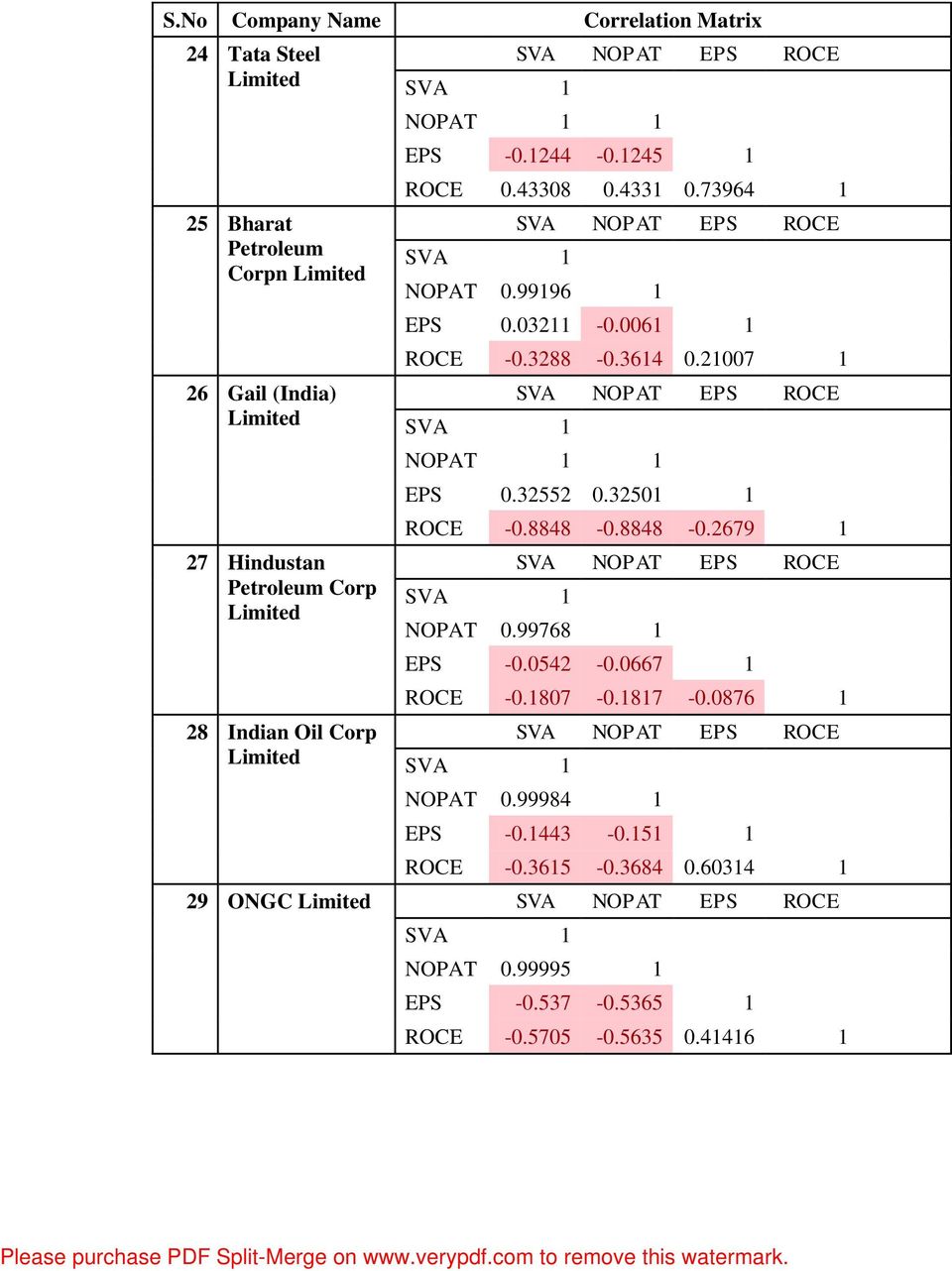 | S.No | Company Name | Correlation Matrix | | | | |
|---|---|---|---|---|---|---|
| 24 | Tata Steel Limited | | SVA | NOPAT | EPS | ROCE |
| | | SVA | 1 | | | |
| | | NOPAT | 1 | 1 | | |
| | | EPS | -0.1244 | -0.1245 | 1 | |
| | | ROCE | 0.43308 | 0.4331 | 0.73964 | 1 |
| 25 | Bharat Petroleum Corpn Limited | | SVA | NOPAT | EPS | ROCE |
| | | SVA | 1 | | | |
| | | NOPAT | 0.99196 | 1 | | |
| | | EPS | 0.03211 | -0.0061 | 1 | |
| | | ROCE | -0.3288 | -0.3614 | 0.21007 | 1 |
| 26 | Gail (India) Limited | | SVA | NOPAT | EPS | ROCE |
| | | SVA | 1 | | | |
| | | NOPAT | 1 | 1 | | |
| | | EPS | 0.32552 | 0.32501 | 1 | |
| | | ROCE | -0.8848 | -0.8848 | -0.2679 | 1 |
| 27 | Hindustan Petroleum Corp Limited | | SVA | NOPAT | EPS | ROCE |
| | | SVA | 1 | | | |
| | | NOPAT | 0.99768 | 1 | | |
| | | EPS | -0.0542 | -0.0667 | 1 | |
| | | ROCE | -0.1807 | -0.1817 | -0.0876 | 1 |
| 28 | Indian Oil Corp Limited | | SVA | NOPAT | EPS | ROCE |
| | | SVA | 1 | | | |
| | | NOPAT | 0.99984 | 1 | | |
| | | EPS | -0.1443 | -0.151 | 1 | |
| | | ROCE | -0.3615 | -0.3684 | 0.60314 | 1 |
| 29 | ONGC Limited | | SVA | NOPAT | EPS | ROCE |
| | | SVA | 1 | | | |
| | | NOPAT | 0.99995 | 1 | | |
| | | EPS | -0.537 | -0.5365 | 1 | |
| | | ROCE | -0.5705 | -0.5635 | 0.41416 | 1 |

Please purchase PDF Split-Merge on www.verypdf.com to remove this watermark.